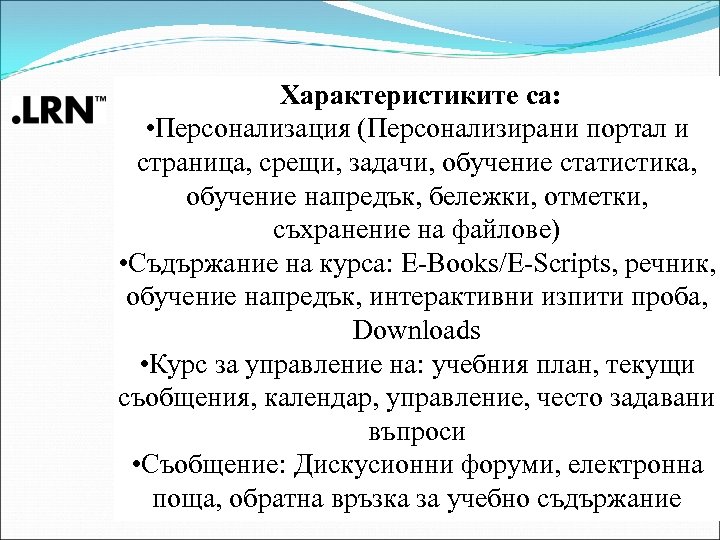 .LRN™

Характеристиките са:
•Персонализация (Персонализирани портал и страница, срещи, задачи, обучение статистика, обучение напредък, бележки, отметки, съхранение на файлове)
•Съдържание на курса: E-Books/E-Scripts, речник, обучение напредък, интерактивни изпити проба, Downloads
•Курс за управление на: учебния план, текущи съобщения, календар, управление, често задавани въпроси
•Съобщение: Дискусионни форуми, електронна поща, обратна връзка за учебно съдържание